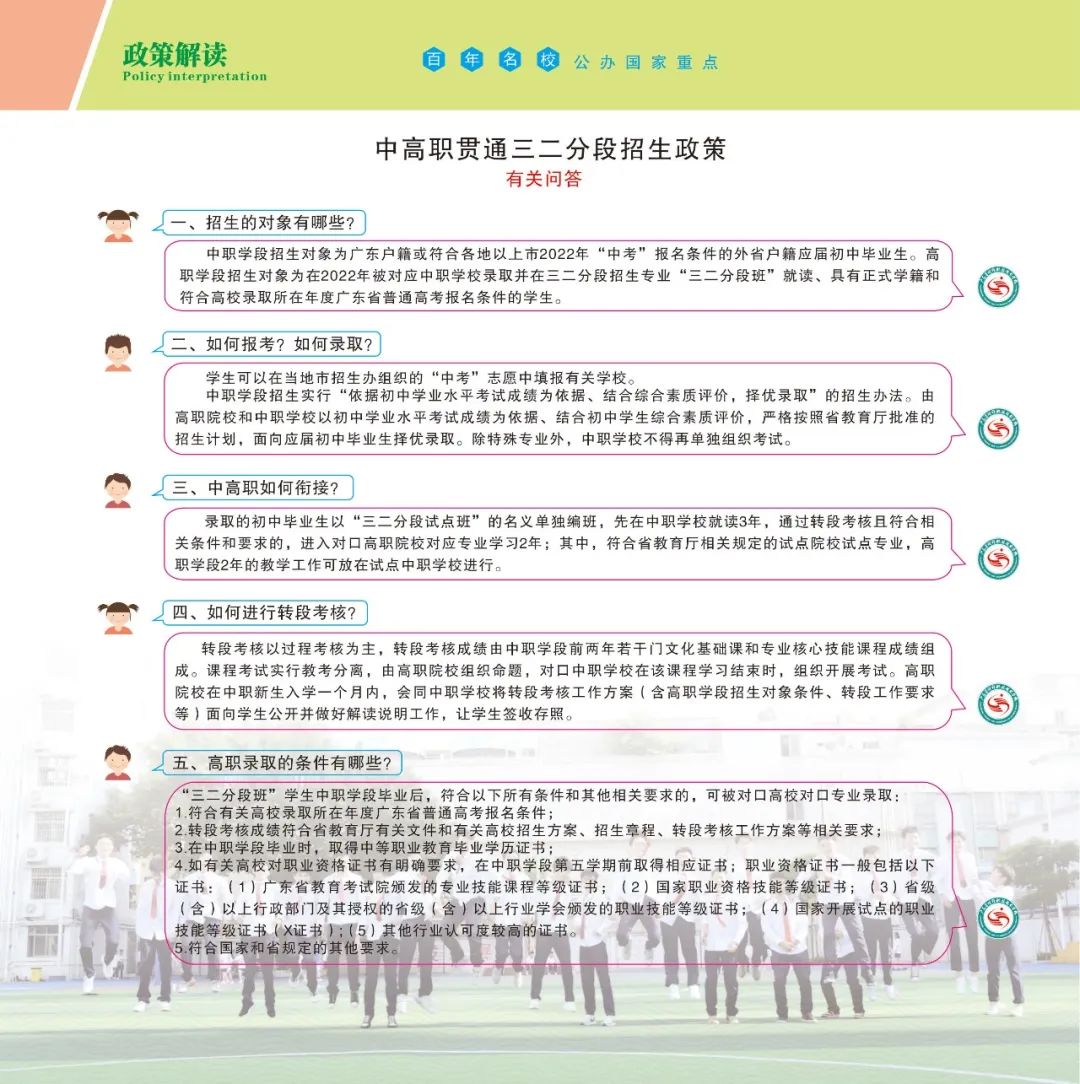 政策解读
Policy interpretation

百 年 名 校 公办国家重点

中高职贯通三二分段招生政策
有关问答

一、招生的对象有哪些？

中职学段招生对象为广东户籍或符合各地以上市2022年“中考”报名条件的外省户籍应届初中毕业生。高职学段招生对象为在2022年被对应中职学校录取并在三二分段招生专业“三二分段班”就读、具有正式学籍和符合高校录取所在年度广东省普通高考报名条件的学生。

二、如何报考？如何录取？

学生可以在当地市招生办组织的“中考”志愿中填报有关学校。
中职学段招生实行“依据初中学业水平考试成绩为依据、结合综合素质评价，择优录取”的招生办法。由高职院校和中职学校以初中学业水平考试成绩为依据、结合初中学生综合素质评价，严格按照省教育厅批准的招生计划，面向应届初中毕业生择优录取。除特殊专业外，中职学校不得再单独组织考试。

三、中高职如何衔接？

录取的初中毕业生以“三二分段试点班”的名义单独编班，先在中职学校就读3年，通过转段考核且符合相关条件和要求的，进入对口高职院校对应专业学习2年；其中，符合省教育厅相关规定的试点院校试点专业，高职学段2年的教学工作可放在试点中职学校进行。

四、如何进行转段考核？

转段考核以过程考核为主，转段考核成绩由中职学段前两年若干门文化基础课和专业核心技能课程成绩组成。课程考试实行教考分离，由高职院校组织命题，对口中职学校在该课程学习结束时，组织开展考试。高职院校在中职新生入学一个月内，会同中职学校将转段考核工作方案（含高职学段招生对象条件、转段工作要求等）面向学生公开并做好解读说明工作，让学生签收存照。

五、高职录取的条件有哪些？

“三二分段班”学生中职学段毕业后，符合以下所有条件和其他相关要求的，可被对口高校对口专业录取：
1.符合有关高校录取所在年度广东省普通高考报名条件；
2.转段考核成绩符合省教育厅有关文件和有关高校招生方案、招生章程、转段考核工作方案等相关要求；
3.在中职学段毕业时，取得中等职业教育毕业学历证书；
4.如有关高校对职业资格证书有明确要求，在中职学段第五学期前取得相应证书；职业资格证书一般包括以下证书：（1）广东省教育考试院颁发的专业技能课程等级证书；（2）国家职业资格技能等级证书；（3）省级（含）以上行政部门及其授权的省级（含）以上行业学会颁发的职业技能等级证书；（4）国家开展试点的职业技能等级证书（X证书）；（5）其他行业认可度较高的证书。
5.符合国家和省规定的其他要求。